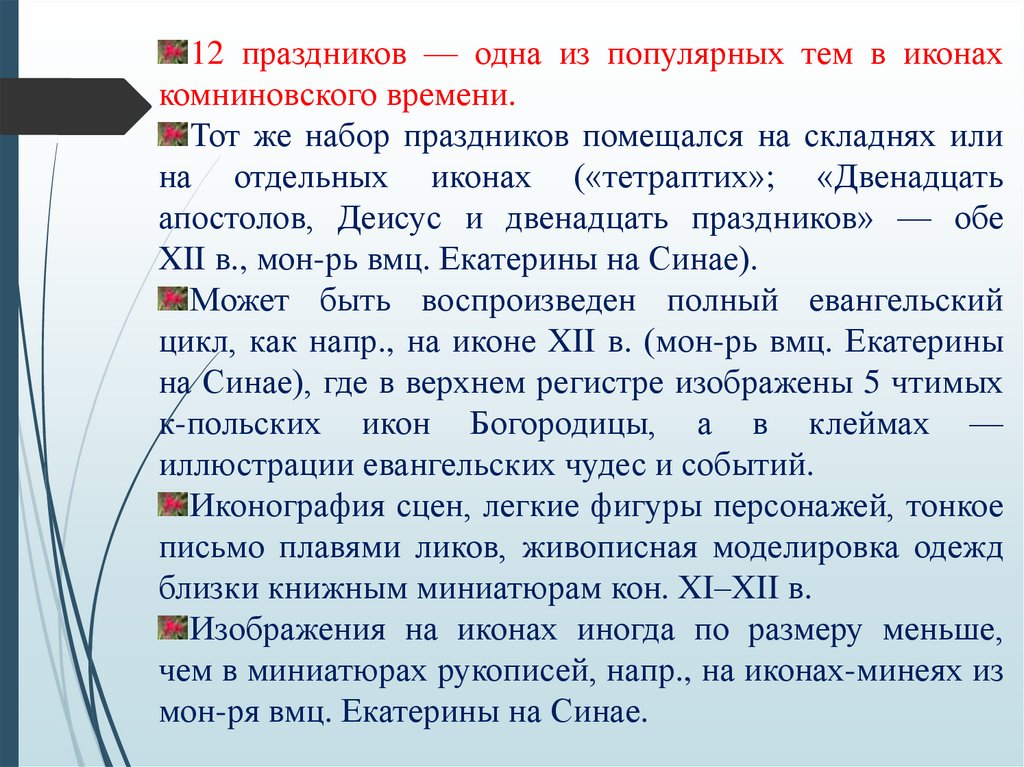 12 праздников — одна из популярных тем в иконах комниновского времени.

Тот же набор праздников помещался на складнях или на отдельных иконах («тетраптих»; «Двенадцать апостолов, Деисус и двенадцать праздников» — обе XII в., мон-рь вмц. Екатерины на Синае).

Может быть воспроизведен полный евангельский цикл, как напр., на иконе XII в. (мон-рь вмц. Екатерины на Синае), где в верхнем регистре изображены 5 чтимых к-польских икон Богородицы, а в клеймах — иллюстрации евангельских чудес и событий.

Иконография сцен, легкие фигуры персонажей, тонкое письмо плавями ликов, живописная моделировка одежд близки книжным миниатюрам кон. XI–XII в.

Изображения на иконах иногда по размеру меньше, чем в миниатюрах рукописей, напр., на иконах-минеях из мон-ря вмц. Екатерины на Синае.